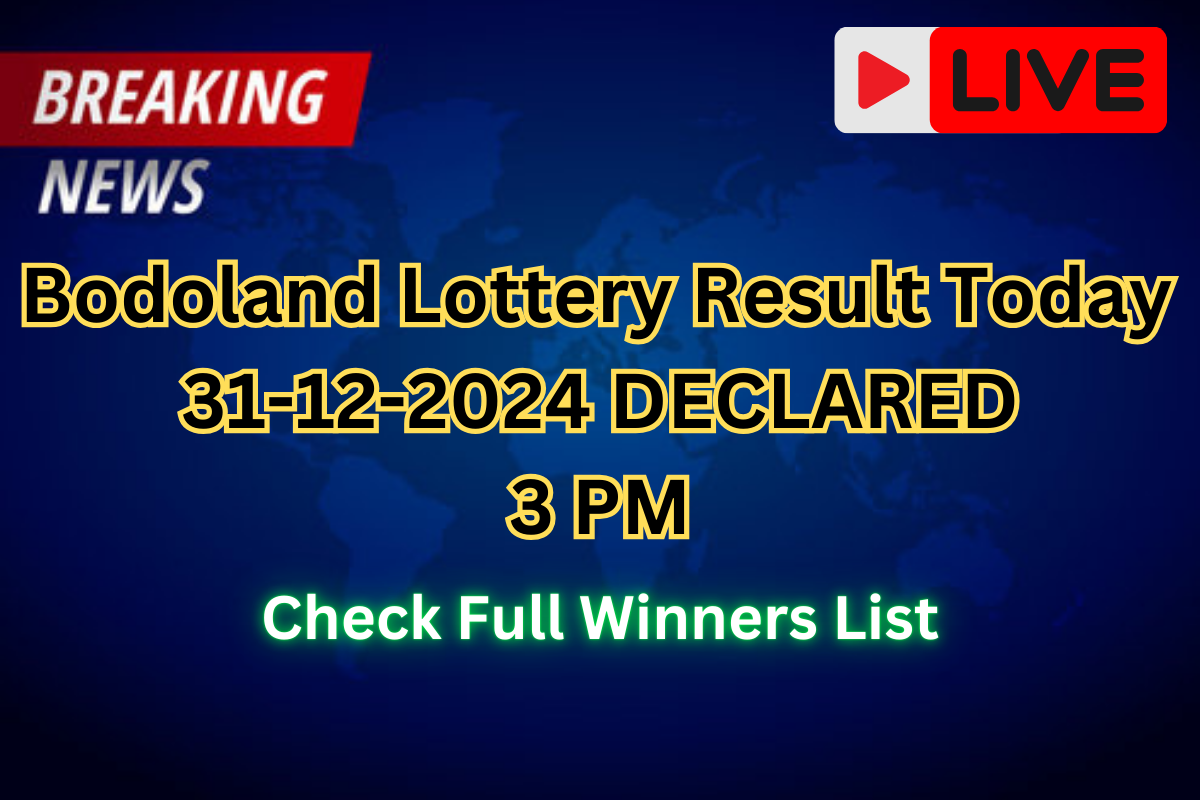 BREAKING
NEWS

LIVE

Bodoland Lottery Result Today
31-12-2024 DECLARED
3 PM

Check Full Winners List